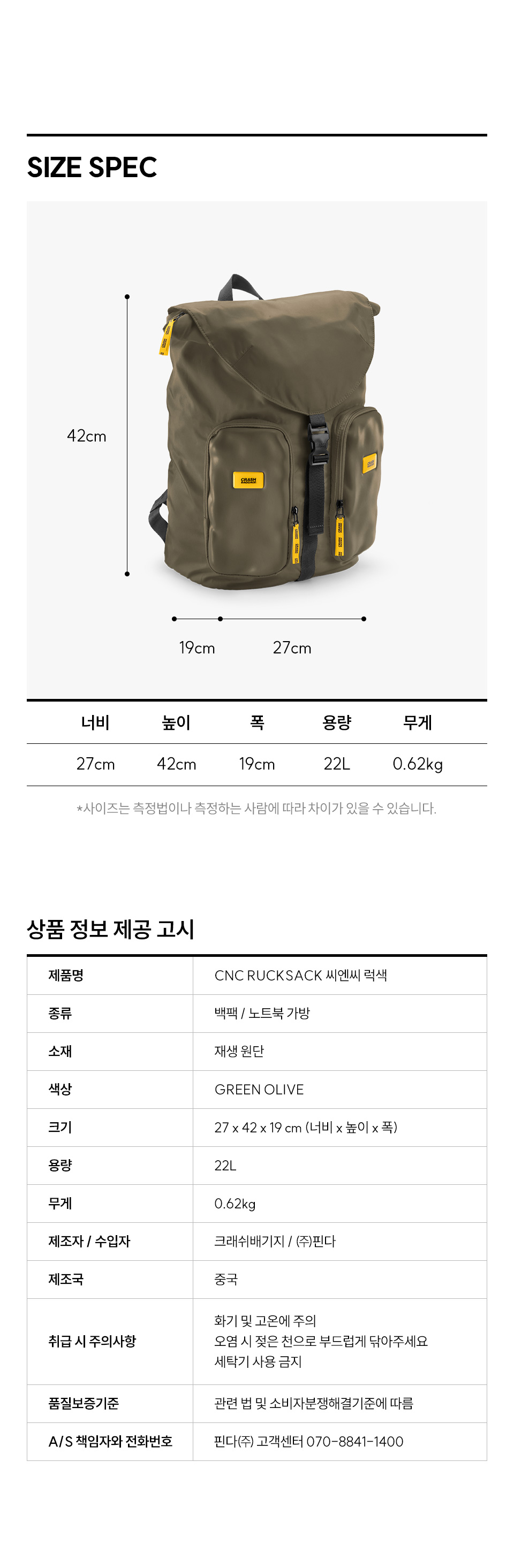 SIZE SPEC

42cm

19cm

27cm

| 너비 | 높이 | 폭 | 용량 | 무게 |
|---|---|---|---|---|
| 27cm | 42cm | 19cm | 22L | 0.62kg |

*사이즈는 측정법이나 측정하는 사람에 따라 차이가 있을 수 있습니다.

상품 정보 제공 고시

제품명 CNC RUCKSACK 씨엔씨 럭색
종류 백팩 / 노트북 가방
소재 재생 원단
색상 GREEN OLIVE
크기 27 x 42 x 19 cm (너비 x 높이 x 폭)
용량 22L
무게 0.62kg
제조자 / 수입자 크래쉬배기지 / (주)핀다
제조국 중국
취급 시 주의사항 화기 및 고온에 주의
오염 시 젖은 천으로 부드럽게 닦아주세요
세탁기 사용 금지
품질보증기준 관련 법 및 소비자분쟁해결기준에 따름
A/S 책임자와 전화번호 핀다(주) 고객센터 070-8841-1400